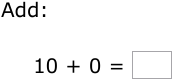 Add:

$10 + 0 = \square$